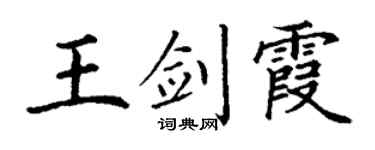 王剑霞
词典网